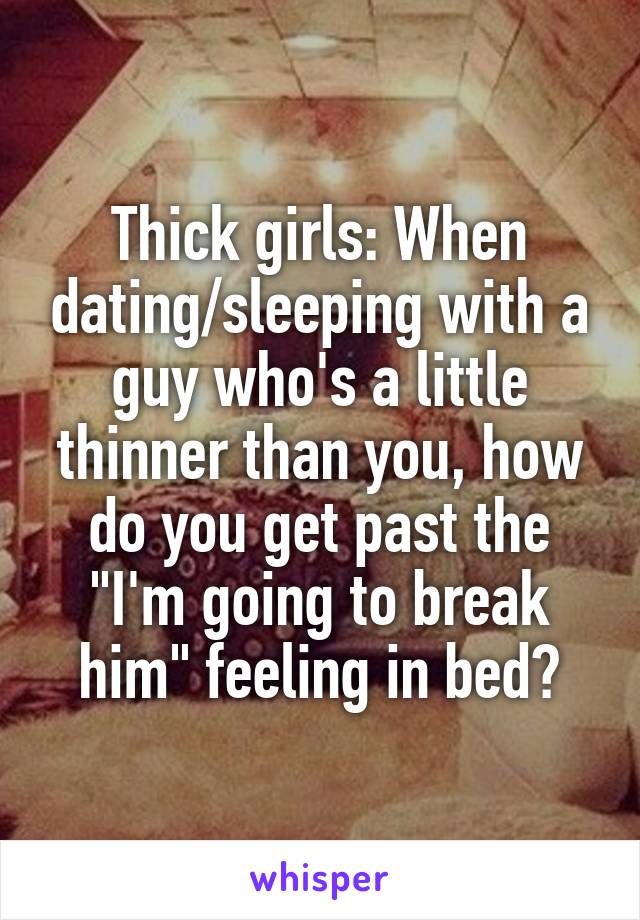 Thick girls: When dating/sleeping with a guy who's a little thinner than you, how do you get past the "I'm going to break him" feeling in bed?

whisper